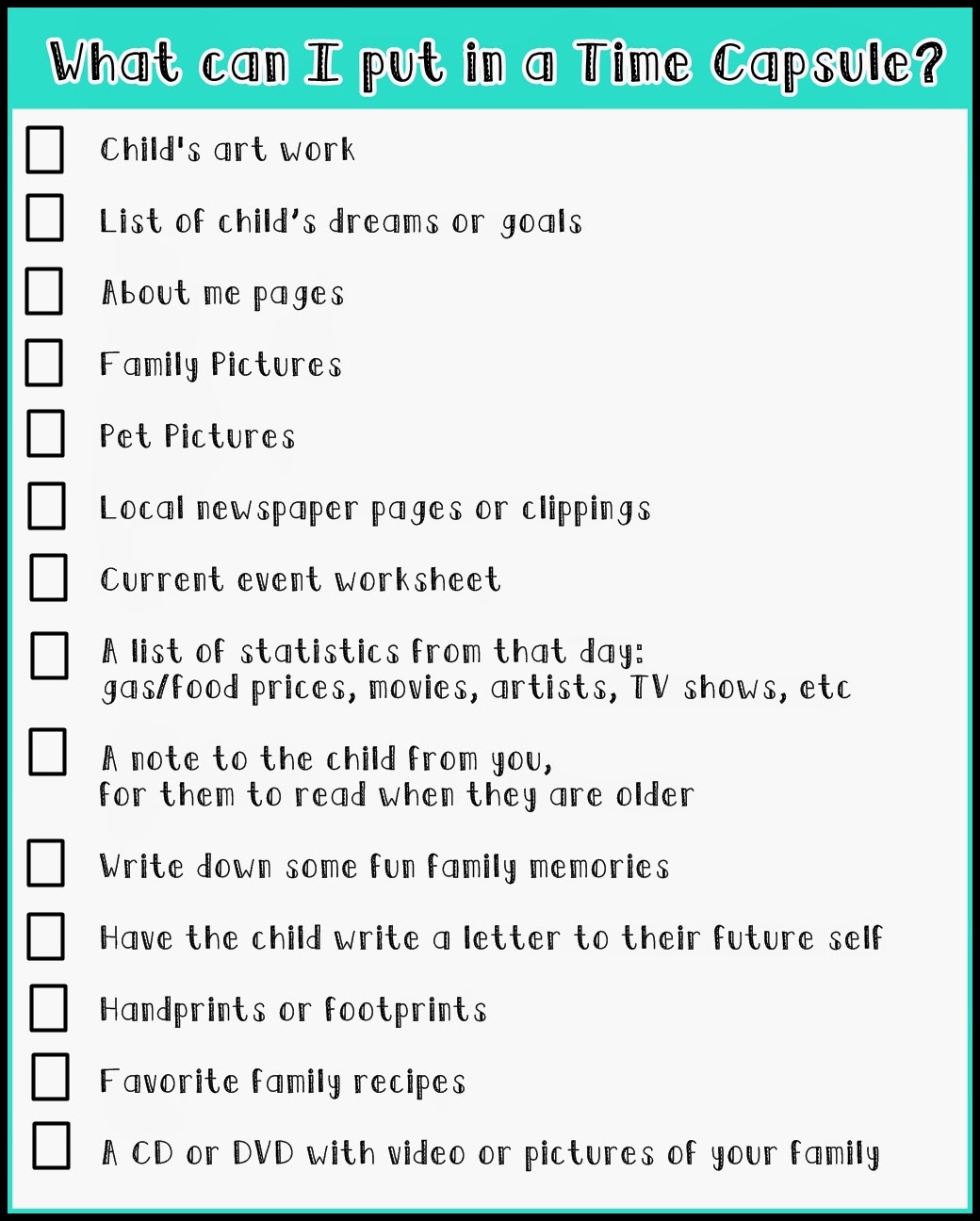 What can I put in a Time Capsule?

Child's art work

List of child's dreams or goals

About me pages

Family Pictures

Pet Pictures

Local newspaper pages or clippings

Current event worksheet

A list of statistics from that day: gas/food prices, movies, artists, TV shows, etc

A note to the child from you, for them to read when they are older

Write down some fun family memories

Have the child write a letter to their future self

Handprints or footprints

Favorite family recipes

A CD or DVD with video or pictures of your family